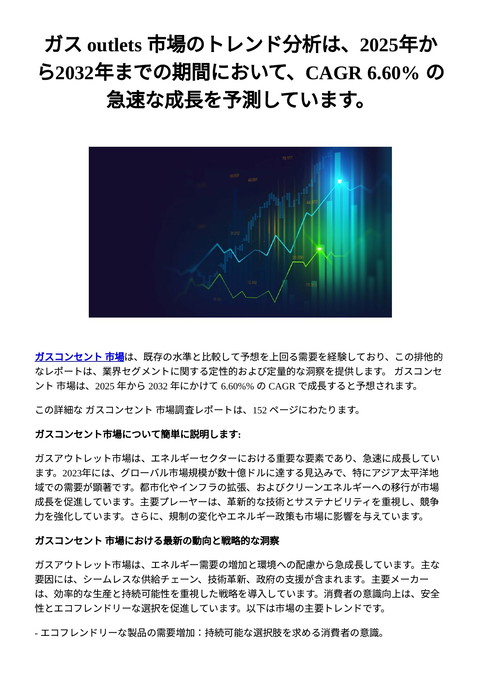 ガス outlets 市場のトレンド分析は、2025年から2032年までの期間において、CAGR 6.60% の急速な成長を予測しています。

ガスコンセント 市場は、既存の水準と比較して予想を上回る需要を経験しており、この排他的なレポートは、業界セグメントに関する定性的および定量的な洞察を提供します。 ガスコンセント 市場は、2025 年から 2032 年にかけて 6.60%% の CAGR で成長すると予想されます。

この詳細な ガスコンセント 市場調査レポートは、152 ページにわたります。

ガスコンセント市場について簡単に説明します:

ガスアウトレット市場は、エネルギーセクターにおける重要な要素であり、急速に成長しています。2023年には、グローバル市場規模が数十億ドルに達する見込みで、特にアジア太平洋地域での需要が顕著です。都市化やインフラの拡張、およびクリーンエネルギーへの移行が市場成長を促進しています。主要プレーヤーは、革新的な技術とサステナビリティを重視し、競争力を強化しています。さらに、規制の変化やエネルギー政策も市場に影響を与えています。

ガスコンセント 市場における最新の動向と戦略的な洞察

ガスアウトレット市場は、エネルギー需要の増加と環境への配慮から急成長しています。主な要因には、シームレスな供給チェーン、技術革新、政府の支援が含まれます。主要メーカーは、効率的な生産と持続可能性を重視した戦略を導入しています。消費者の意識向上は、安全性とエコフレンドリーな選択を促進しています。以下は市場の主要トレンドです。

- エコフレンドリーな製品の需要増加：持続可能な選択肢を求める消費者の意識。